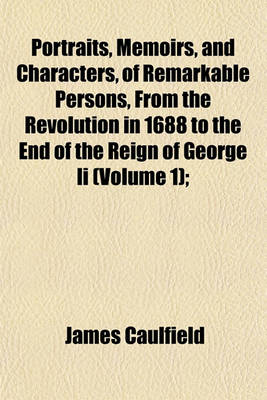 Portraits, Memoirs, and Characters, of Remarkable Persons, From the Revolution in 1688 to the End of the Reign of George Ii (Volume 1);

James Caulfield